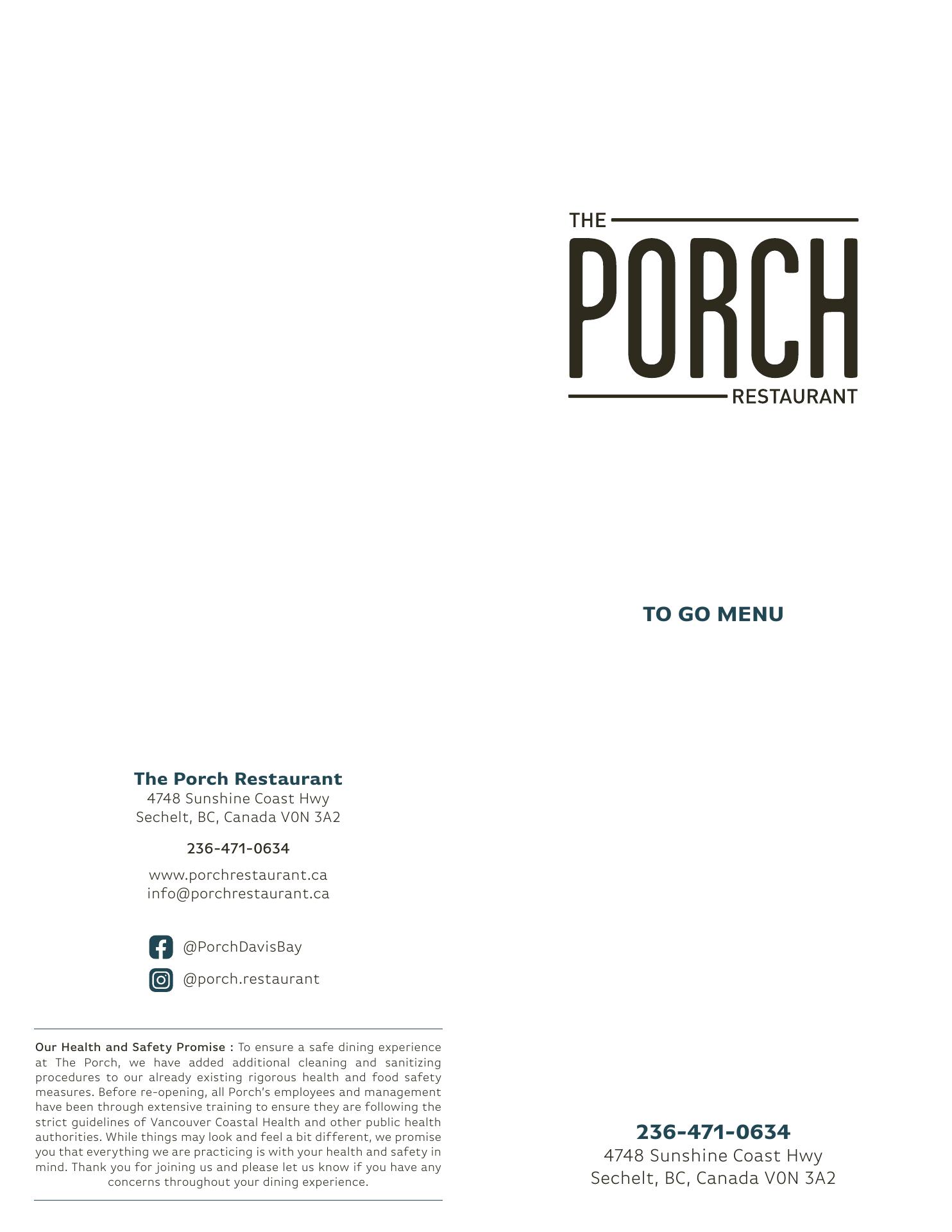 The Porch Restaurant
4748 Sunshine Coast Hwy
Sechelt, BC, Canada V0N 3A2

236-471-0634

www.porchrestaurant.ca
info@porchrestaurant.ca

@PorchDavisBay
@porch.restaurant

Our Health and Safety Promise : To ensure a safe dining experience at The Porch, we have added additional cleaning and sanitizing procedures to our already existing rigorous health and food safety measures. Before re-opening, all Porch's employees and management have been through extensive training to ensure they are following the strict guidelines of Vancouver Coastal Health and other public health authorities. While things may look and feel a bit different, we promise you that everything we are practicing is with your health and safety in mind. Thank you for joining us and please let us know if you have any concerns throughout your dining experience.

THE
PORCH
RESTAURANT

TO GO MENU

236-471-0634
4748 Sunshine Coast Hwy
Sechelt, BC, Canada V0N 3A2